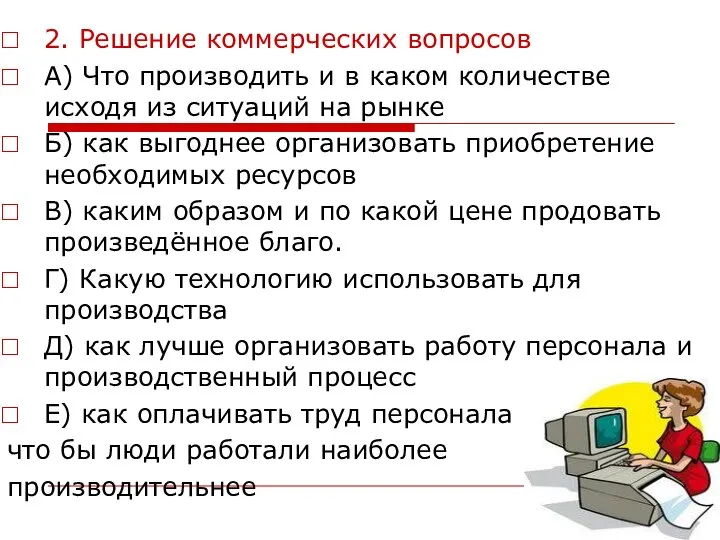 2. Решение коммерческих вопросов

А) Что производить и в каком количестве исходя из ситуаций на рынке

Б) как выгоднее организовать приобретение необходимых ресурсов

В) каким образом и по какой цене продовать произведённое благо.

Г) Какую технологию использовать для производства

Д) как лучше организовать работу персонала и производственный процесс

Е) как оплачивать труд персонала что бы люди работали наиболее производительнее